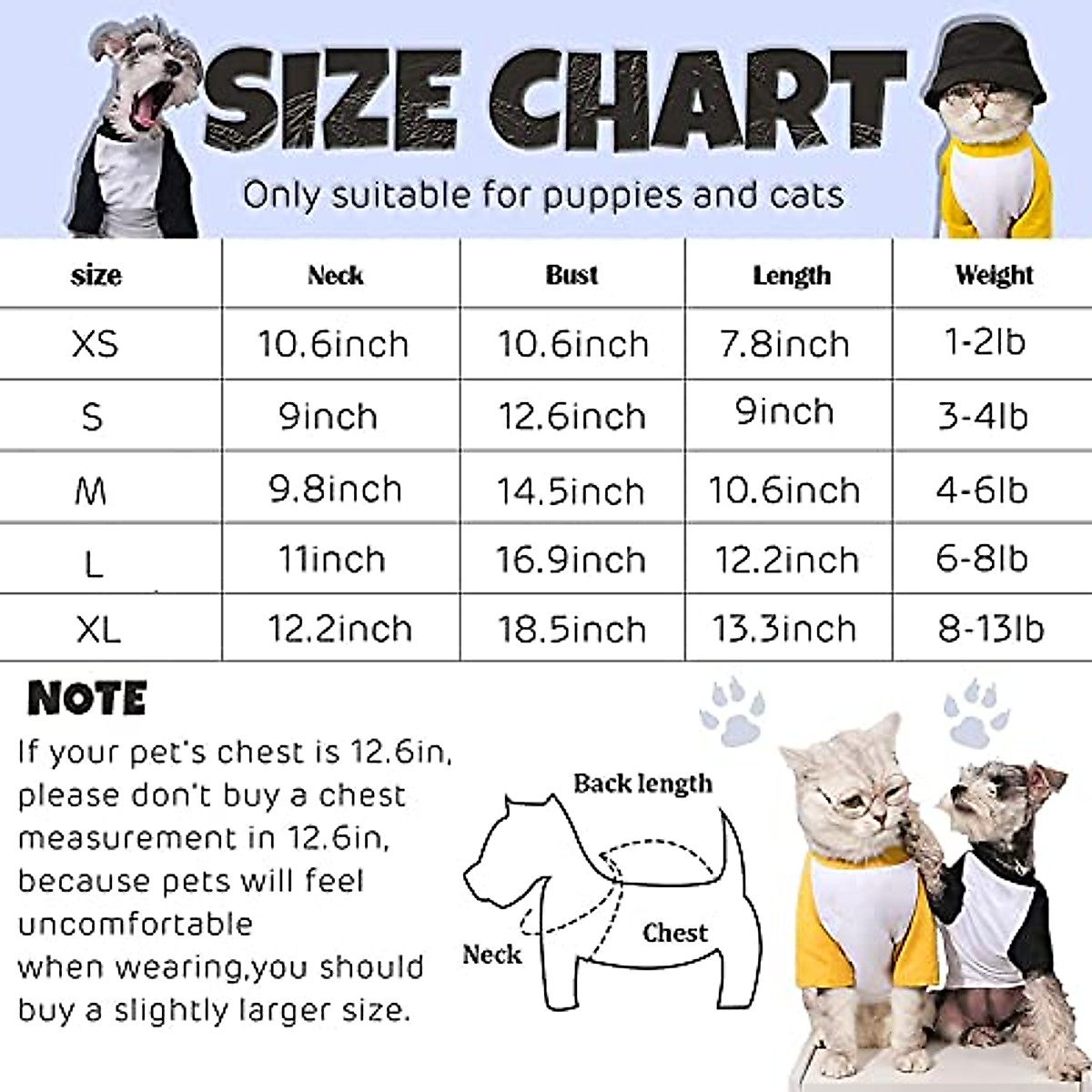 SIZE CHART

Only suitable for puppies and cats

| size | Neck | Bust | Length | Weight |
|---|---|---|---|---|
| XS | 10.6inch | 10.6inch | 7.8inch | 1-2lb |
| S | 9inch | 12.6inch | 9inch | 3-4lb |
| M | 9.8inch | 14.5inch | 10.6inch | 4-6lb |
| L | 11inch | 16.9inch | 12.2inch | 6-8lb |
| XL | 12.2inch | 18.5inch | 13.3inch | 8-13lb |

NOTE

If your pet's chest is 12.6in, please don't buy a chest measurement in 12.6in, because pets will feel uncomfortable when wearing,you should buy a slightly larger size.

Back length

Chest

Neck